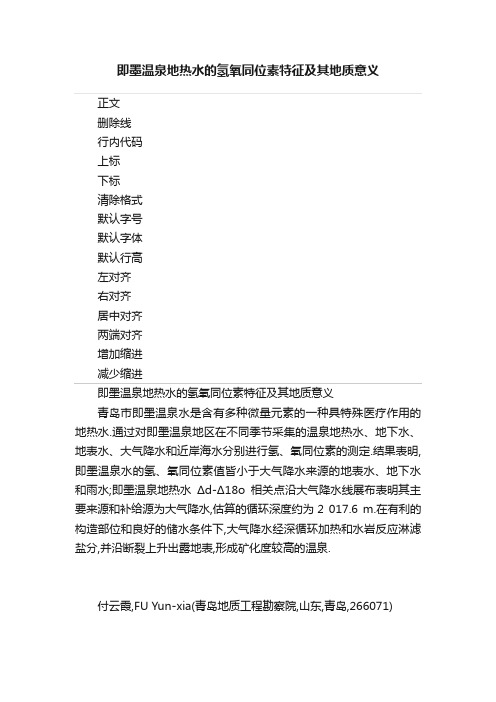 即墨温泉地热水的氢氧同位素特征及其地质意义

正文
删除线
行内代码
上标
下标
清除格式
默认字号
默认字体
默认行高
左对齐
右对齐
居中对齐
两端对齐
增加缩进
减少缩进

即墨温泉地热水的氢氧同位素特征及其地质意义

青岛市即墨温泉水是含有多种微量元素的一种具特殊医疗作用的地热水.通过对即墨温泉地区在不同季节采集的温泉地热水、地下水、地表水、大气降水和近岸海水分别进行氢、氧同位素的测定.结果表明,即墨温泉水的氢、氧同位素值皆小于大气降水来源的地表水、地下水和雨水;即墨温泉地热水 Δd-Δ18o 相关点沿大气降水线展布表明其主要来源和补给源为大气降水,估算的循环深度约为 2 017.6 m.在有利的构造部位和良好的储水条件下,大气降水经深循环加热和水岩反应淋滤盐分,并沿断裂上升出露地表,形成矿化度较高的温泉.

付云霞,FU Yun-xia(青岛地质工程勘察院,山东,青岛,266071)